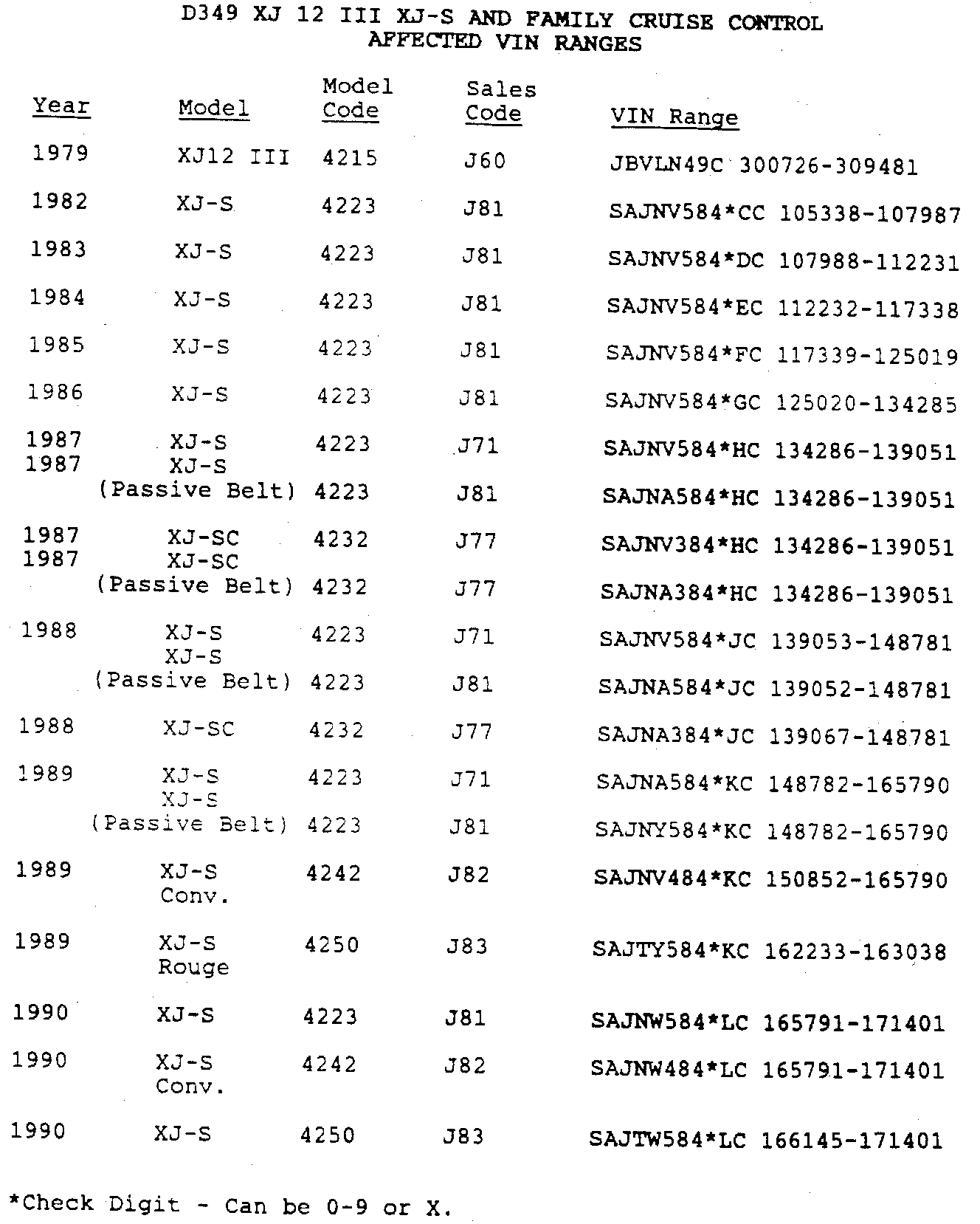 D349 XJ 12 III XJ-S AND FAMILY CRUISE CONTROL
AFFECTED VIN RANGES

| Year | Model | Model Code | Sales Code | VIN Range |
|---|---|---|---|---|
| 1979 | XJ12 III | 4215 | J60 | JBVLN49C 300726-309481 |
| 1982 | XJ-S | 4223 | J81 | SAJNV584*CC 105338-107987 |
| 1983 | XJ-S | 4223 | J81 | SAJNV584*DC 107988-112231 |
| 1984 | XJ-S | 4223 | J81 | SAJNV584*EC 112232-117338 |
| 1985 | XJ-S | 4223 | J81 | SAJNV584*FC 117339-125019 |
| 1986 | XJ-S | 4223 | J81 | SAJNV584*GC 125020-134285 |
| 1987 | XJ-S | 4223 | J71 | SAJNV584*HC 134286-139051 |
| 1987 | XJ-S (Passive Belt) | 4223 | J81 | SAJNA584*HC 134286-139051 |
| 1987 | XJ-SC | 4232 | J77 | SAJNV384*HC 134286-139051 |
| 1987 | XJ-SC (Passive Belt) | 4232 | J77 | SAJNA384*HC 134286-139051 |
| 1988 | XJ-S | 4223 | J71 | SAJNV584*JC 139053-148781 |
| | XJ-S (Passive Belt) | 4223 | J81 | SAJNA584*JC 139052-148781 |
| 1988 | XJ-SC | 4232 | J77 | SAJNA384*JC 139067-148781 |
| 1989 | XJ-S | 4223 | J71 | SAJNA584*KC 148782-165790 |
| | XJ-S (Passive Belt) | 4223 | J81 | SAJNY584*KC 148782-165790 |
| 1989 | XJ-S Conv. | 4242 | J82 | SAJNV484*KC 150852-165790 |
| 1989 | XJ-S Rouge | 4250 | J83 | SAJTY584*KC 162233-163038 |
| 1990 | XJ-S | 4223 | J81 | SAJNW584*LC 165791-171401 |
| 1990 | XJ-S Conv. | 4242 | J82 | SAJNW484*LC 165791-171401 |
| 1990 | XJ-S | 4250 | J83 | SAJTW584*LC 166145-171401 |

*Check Digit - Can be 0-9 or X.